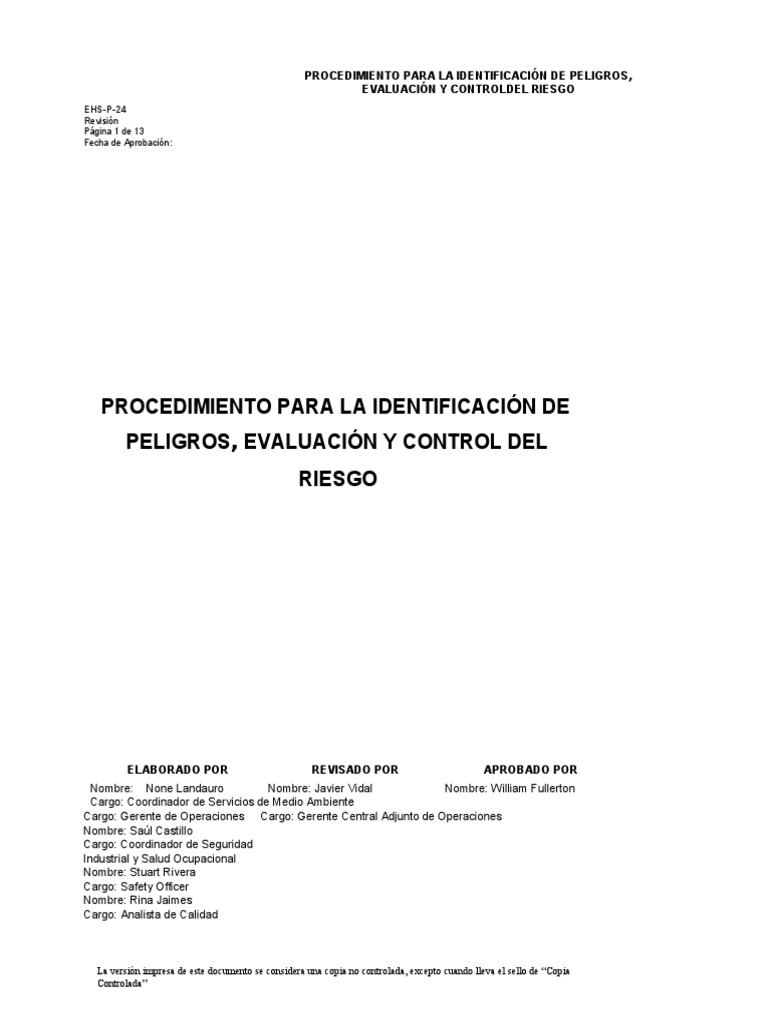 PROCEDIMIENTO PARA LA IDENTIFICACIÓN DE PELIGROS, EVALUACIÓN Y CONTROLDEL RIESGO

EHS-P-24
Revisión
Página 1 de 13
Fecha de Aprobación:

PROCEDIMIENTO PARA LA IDENTIFICACIÓN DE PELIGROS, EVALUACIÓN Y CONTROL DEL RIESGO

ELABORADO POR
REVISADO POR
APROBADO POR

Nombre: None Landauro
Nombre: Javier Vidal
Nombre: William Fullerton
Cargo: Coordinador de Servicios de Medio Ambiente
Cargo: Gerente de Operaciones
Cargo: Gerente Central Adjunto de Operaciones
Nombre: Saúl Castillo
Cargo: Coordinador de Seguridad Industrial y Salud Ocupacional
Nombre: Stuart Rivera
Cargo: Safety Officer
Nombre: Rina Jaimes
Cargo: Analista de Calidad

La versión impresa de este documento se considera una copia no controlada, excepto cuando lleva el sello de "Copia Controlada"